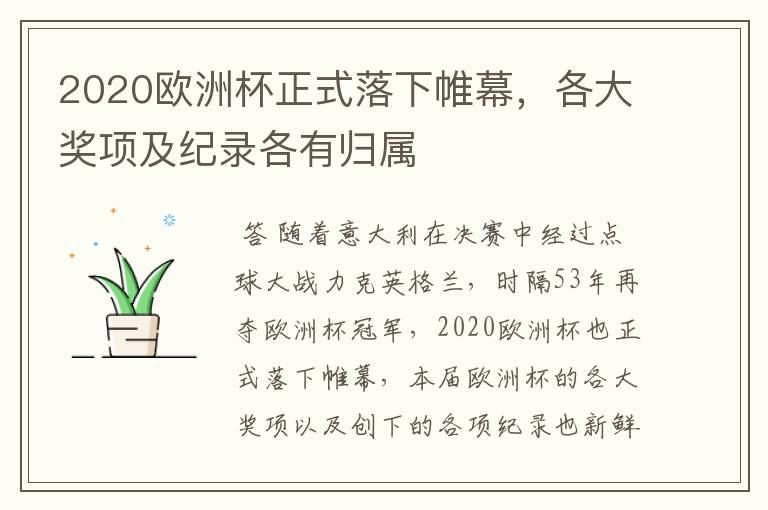 2020欧洲杯正式落下帷幕，各大奖项及纪录各有归属

答 随着意大利在决赛中经过点球大战力克英格兰，时隔53年再夺欧洲杯冠军，2020欧洲杯也正式落下帷幕，本届欧洲杯的各大奖项以及创下的各项纪录也新鲜